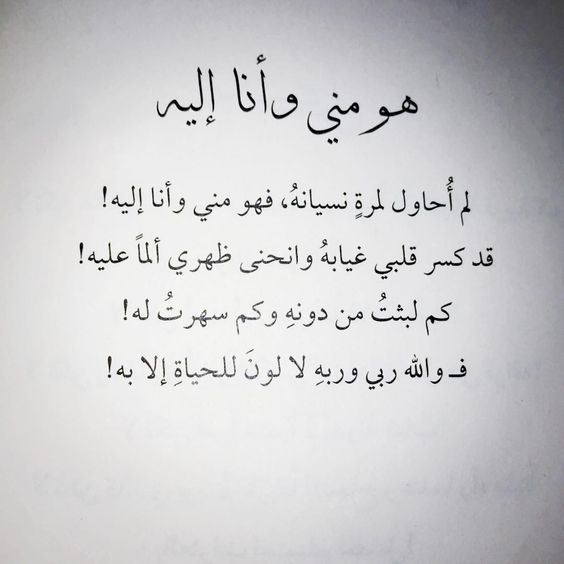 هو مني وأنا إليه

لم أُحاول لمرةٍ نسيانهُ، فهو مني وأنا إليه!

قد كسر قلبي غيابهُ وانحنى ظهري ألماً عليه!

كم لبثتُ من دونهِ وكم سهرتُ له!

فـ والله ربي وربهِ لا لونَ للحياةِ إلا به!